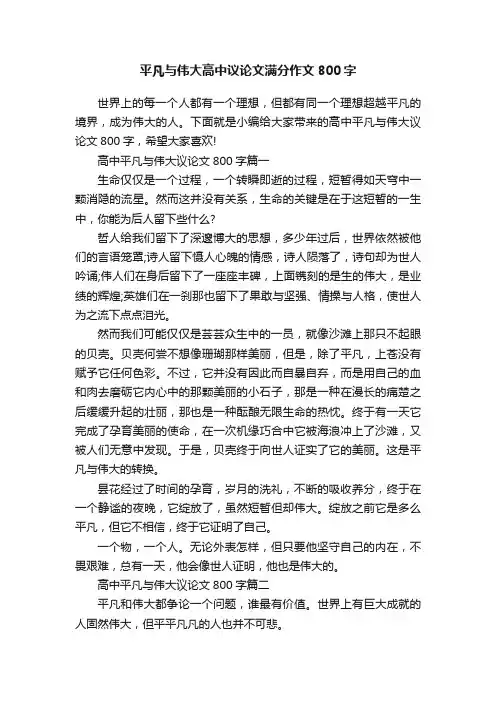 平凡与伟大高中议论文满分作文 800 字

世界上的每一个人都有一个理想，但都有同一个理想超越平凡的境界，成为伟大的人。下面就是小编给大家带来的高中平凡与伟大议论文 800 字，希望大家喜欢!

高中平凡与伟大议论文 800 字篇一

生命仅仅是一个过程，一个转瞬即逝的过程，短暂得如天穹中一颗消隐的流星。然而这并没有关系，生命的关键是在于这短暂的一生中，你能为后人留下些什么?

哲人给我们留下了深邃博大的思想，多少年过后，世界依然被他们的言语笼罩;诗人留下慑人心魄的情感，诗人陨落了，诗句却为世人吟诵;伟人们在身后留下了一座座丰碑，上面镌刻的是生的伟大，是业绩的辉煌;英雄们在一刹那也留下了果敢与坚强、情操与人格，使世人为之流下点点泪光。

然而我们可能仅仅是芸芸众生中的一员，就像沙滩上那只不起眼的贝壳。贝壳何尝不想像珊瑚那样美丽，但是，除了平凡，上苍没有赋予它任何色彩。不过，它并没有因此而自暴自弃，而是用自己的血和肉去磨砺它内心中的那颗美丽的小石子，那是一种在漫长的痛楚之后缓缓升起的壮丽，那也是一种酝酿无限生命的热忱。终于有一天它完成了孕育美丽的使命，在一次机缘巧合中它被海浪冲上了沙滩，又被人们无意中发现。于是，贝壳终于向世人证实了它的美丽。这是平凡与伟大的转换。

昙花经过了时间的孕育，岁月的洗礼，不断的吸收养分，终于在一个静谧的夜晚，它绽放了，虽然短暂但却伟大。绽放之前它是多么平凡，但它不相信，终于它证明了自己。

一个物，一个人。无论外表怎样，但只要他坚守自己的内在，不畏艰难，总有一天，他会像世人证明，他也是伟大的。

高中平凡与伟大议论文 800 字篇二

平凡和伟大都争论一个问题，谁最有价值。世界上有巨大成就的人固然伟大，但平平凡凡的人也并不可悲。